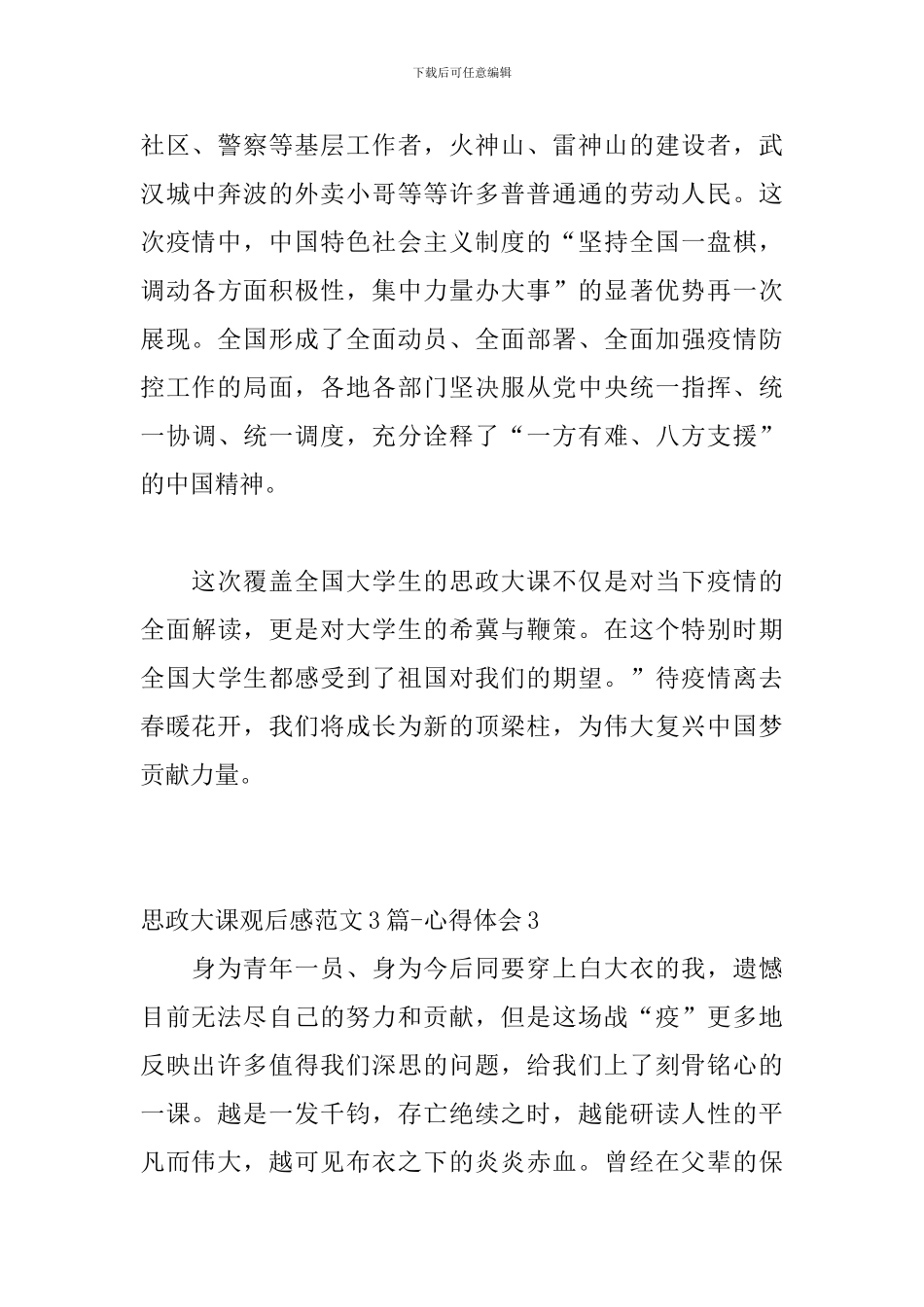 下载后可任意编辑

社区、警察等基层工作者，火神山、雷神山的建设者，武汉城中奔波的外卖小哥等等许多普普通通的劳动人民。这次疫情中，中国特色社会主义制度的“坚持全国一盘棋，调动各方面积极性，集中力量办大事”的显著优势再一次展现。全国形成了全面动员、全面部署、全面加强疫情防控工作的局面，各地各部门坚决服从党中央统一指挥、统一协调、统一调度，充分诠释了“一方有难、八方支援”的中国精神。

这次覆盖全国大学生的思政大课不仅是对当下疫情的全面解读，更是对大学生的希冀与鞭策。在这个特别时期全国大学生都感受到了祖国对我们的期望。”待疫情离去春暖花开，我们将成长为新的顶梁柱，为伟大复兴中国梦贡献力量。

思政大课观后感范文3篇-心得体会3

身为青年一员、身为今后同要穿上白大衣的我，遗憾目前无法尽自己的努力和贡献，但是这场战“疫”更多地反映出许多值得我们深思的问题，给我们上了刻骨铭心的一课。越是一发千钧，存亡绝续之时，越能研读人性的平凡而伟大，越可见布衣之下的炎炎赤血。曾经在父辈的保